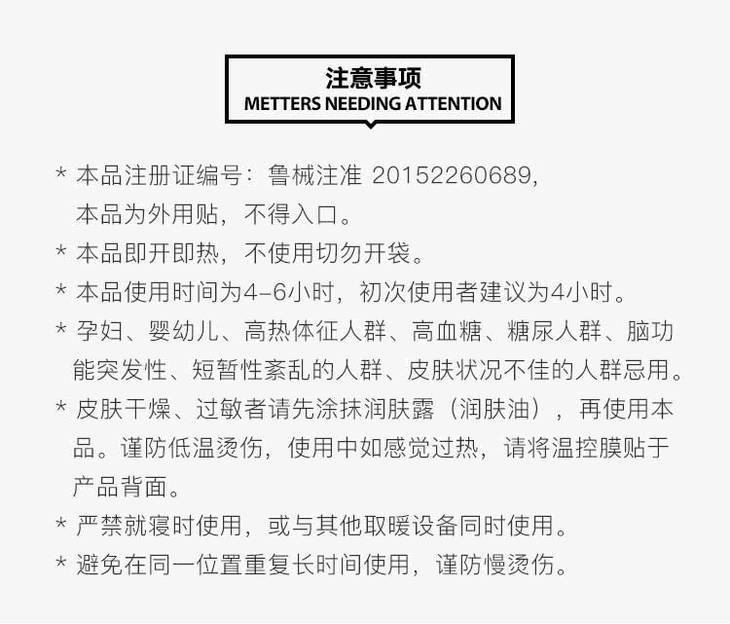 注意事项
METTERS NEEDING ATTENTION

* 本品注册证编号：鲁械注准 20152260689，本品为外用贴，不得入口。

* 本品即开即热，不使用切勿开袋。

* 本品使用时间为4-6小时，初次使用者建议为4小时。

* 孕妇、婴幼儿、高热体征人群、高血糖、糖尿人群、脑功能突发性、短暂性紊乱的人群、皮肤状况不佳的人群忌用。

* 皮肤干燥、过敏者请先涂抹润肤露（润肤油），再使用本品。谨防低温烫伤，使用中如感觉过热，请将温控膜贴于产品背面。

* 严禁就寝时使用，或与其他取暖设备同时使用。

* 避免在同一位置重复长时间使用，谨防慢烫伤。